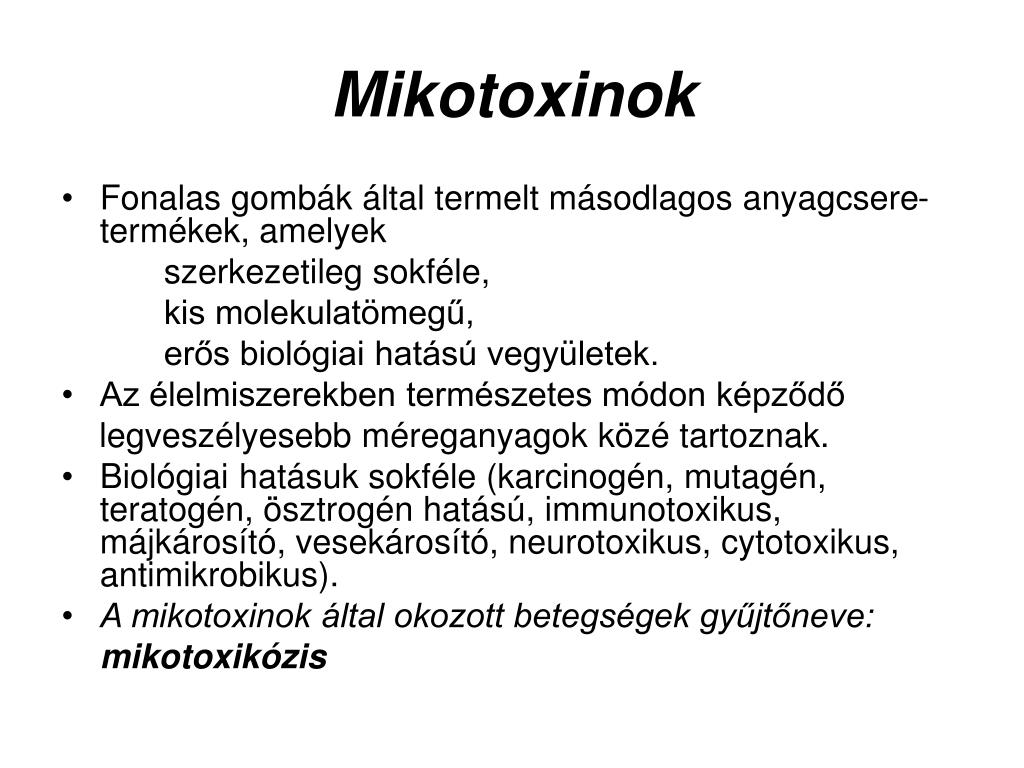 Mikotoxinok

• Fonalas gombák által termelt másodlagos anyagcsere-termékek, amelyek
szerkezetileg sokféle,
kis molekulatömegű,
erős biológiai hatású vegyületek.
• Az élelmiszerekben természetes módon képződő legveszélyesebb méreganyagok közé tartoznak.
• Biológiai hatásuk sokféle (karcinogén, mutagén, teratogén, ösztrogén hatású, immunotoxikus, májkárosító, vesekárosító, neurotoxikus, cytotoxikus, antimikrobikus).
• A mikotoxinok által okozott betegségek gyűjtőneve: mikotoxikózis